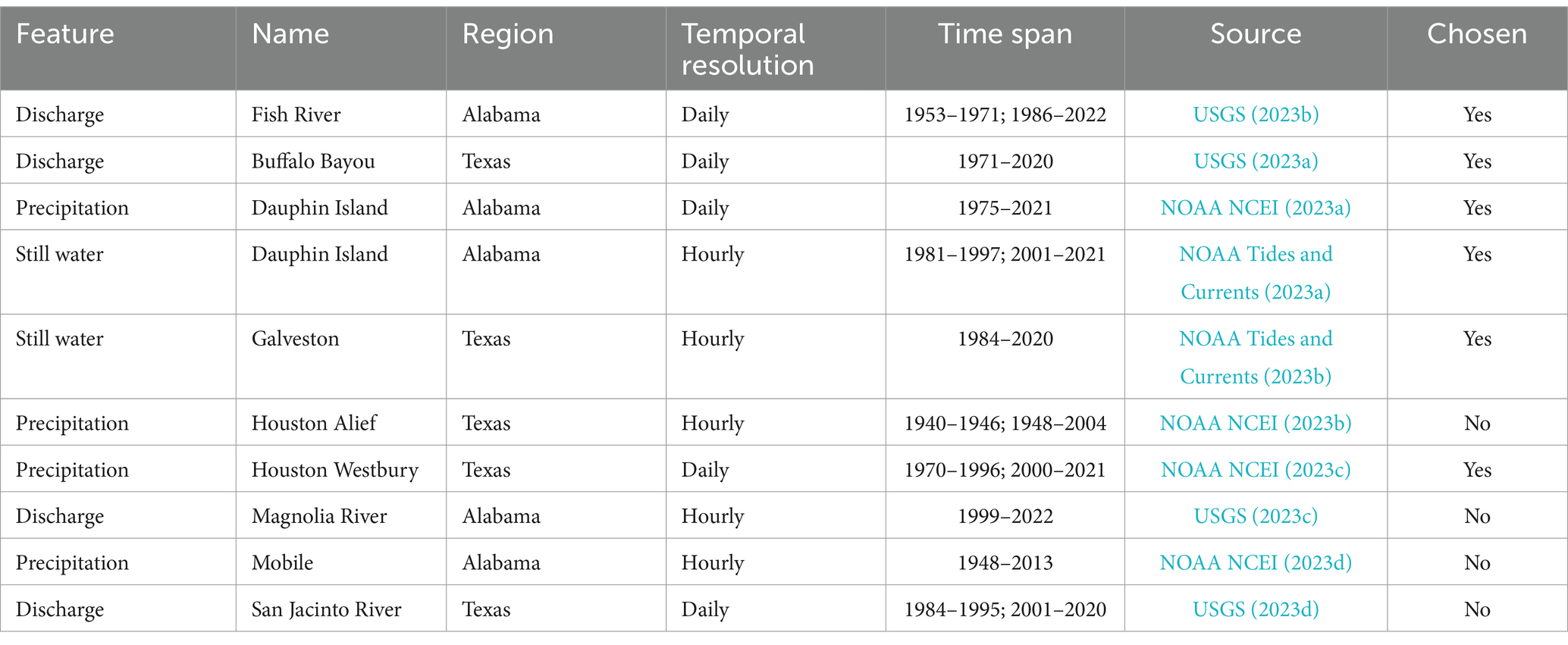 | Feature | Name | Region | Temporal resolution | Time span | Source | Chosen |
|---|---|---|---|---|---|---|
| Discharge | Fish River | Alabama | Daily | 1953–1971; 1986–2022 | USGS (2023b) | Yes |
| Discharge | Buffalo Bayou | Texas | Daily | 1971–2020 | USGS (2023a) | Yes |
| Precipitation | Dauphin Island | Alabama | Daily | 1975–2021 | NOAA NCEI (2023a) | Yes |
| Still water | Dauphin Island | Alabama | Hourly | 1981–1997; 2001–2021 | NOAA Tides and Currents (2023a) | Yes |
| Still water | Galveston | Texas | Hourly | 1984–2020 | NOAA Tides and Currents (2023b) | Yes |
| Precipitation | Houston Alief | Texas | Hourly | 1940–1946; 1948–2004 | NOAA NCEI (2023b) | No |
| Precipitation | Houston Westbury | Texas | Daily | 1970–1996; 2000–2021 | NOAA NCEI (2023c) | Yes |
| Discharge | Magnolia River | Alabama | Hourly | 1999–2022 | USGS (2023c) | No |
| Precipitation | Mobile | Alabama | Hourly | 1948–2013 | NOAA NCEI (2023d) | No |
| Discharge | San Jacinto River | Texas | Daily | 1984–1995; 2001–2020 | USGS (2023d) | No |